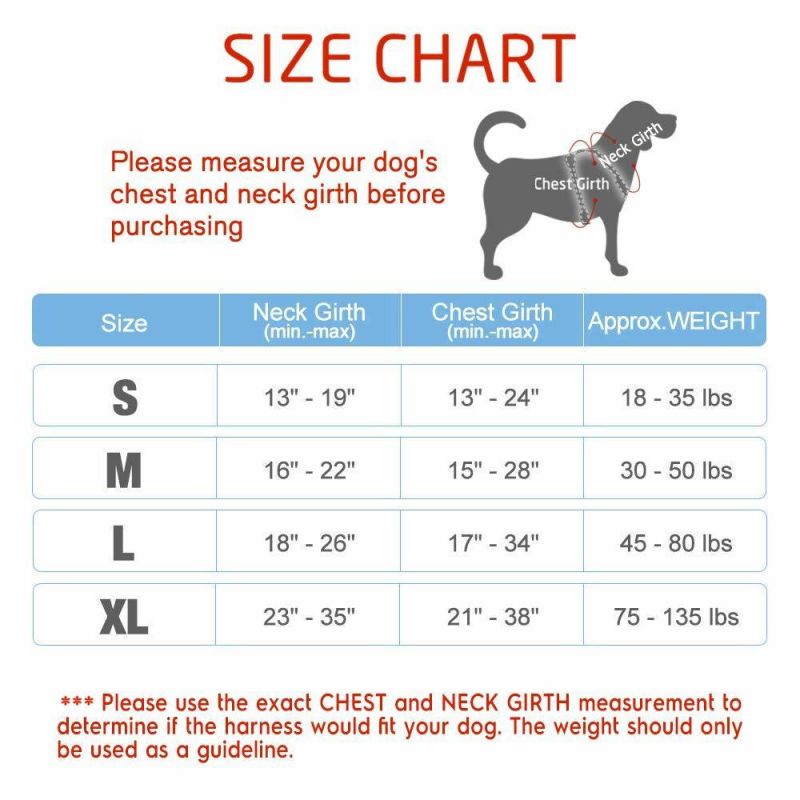 SIZE CHART

Please measure your dog's chest and neck girth before purchasing

Neck Girth

Chest Girth

| Size | Neck Girth (min.-max) | Chest Girth (min.-max) | Approx.WEIGHT |
|---|---|---|---|
| S | 13" - 19" | 13" - 24" | 18 - 35 lbs |
| M | 16" - 22" | 15" - 28" | 30 - 50 lbs |
| L | 18" - 26" | 17" - 34" | 45 - 80 lbs |
| XL | 23" - 35" | 21" - 38" | 75 - 135 lbs |

*** Please use the exact CHEST and NECK GIRTH measurement to determine if the harness would fit your dog. The weight should only be used as a guideline.